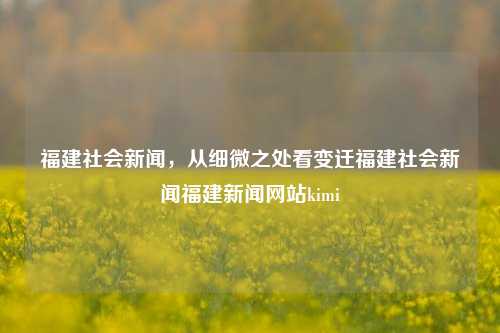 福建社会新闻，从细微之处看变迁福建社会新闻福建新闻网站kimi